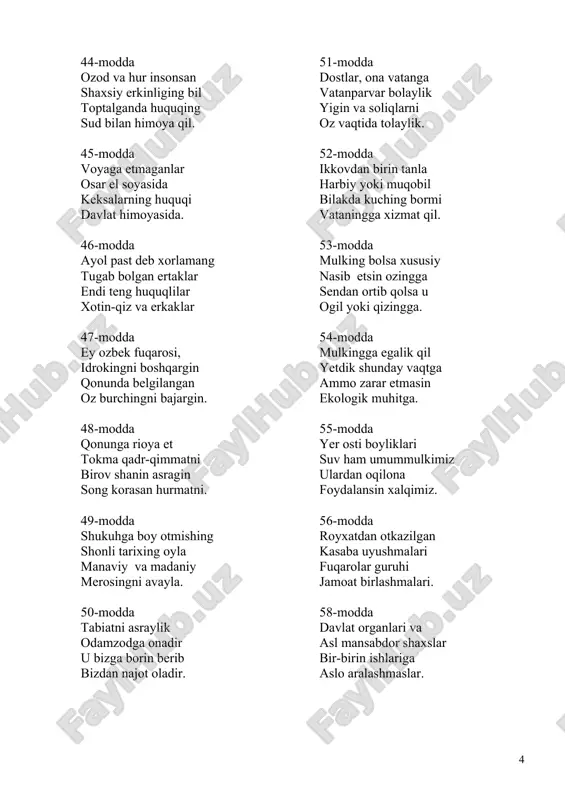 44-modda
Ozod va hur insonsan
Shaxsiy erkinliging bil
Toptalganda huquqing
Sud bilan himoya qil.

45-modda
Voyaga etmaganlar
Osar el soyasida
Keksalarning huquqi
Davlat himoyasida.

46-modda
Ayol past deb xorlamang
Tugab bolgan ertaklar
Endi teng huquqlilar
Xotin-qiz va erkaklar

47-modda
Ey ozbek fuqarosi,
Idrokingni boshqargin
Qonunda belgilangan
Oz burchingni bajargin.

48-modda
Qonunga rioya et
Tokma qadr-qimmatni
Birov shanin asragin
Song korasan hurmatni.

49-modda
Shukuhga boy otmishing
Shonli tarixing oyla
Manaviy va madaniy
Merosingni avayla.

50-modda
Tabiatni asraylik
Odamzodga onadir
U bizga borin berib
Bizdan najot oladir.

51-modda
Dostlar, ona vatanga
Vatanparvar bolaylik
Yigin va soliqlarni
Oz vaqtida tolaylik.

52-modda
Ikkovdan birin tanla
Harbiy yoki muqobil
Bilakda kuching bormi
Vataningga xizmat qil.

53-modda
Mulking bolsa xususiy
Nasib etsin ozingga
Sendan ortib qolsa u
Ogil yoki qizingga.

54-modda
Mulkingga egalik qil
Yetdik shunday vaqtga
Ammo zarar etmasin
Ekologik muhitga.

55-modda
Yer osti boyliklari
Suv ham umummulkimiz
Ulardan oqilona
Foydalansin xalqimiz.

56-modda
Royxatdan otkazilgan
Kasaba uyushmalari
Fuqarolar guruhi
Jamoat birlashmalari.

58-modda
Davlat organlari va
Asl mansabdor shaxslar
Bir-birin ishlariga
Aslo aralashmaslar.

FaylHub.uz

4